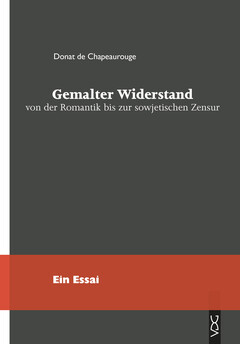 Donat de Chapeaurouge

Gemalter Widerstand
von der Romantik bis zur sowjetischen Zensur

Ein Essai

VDG